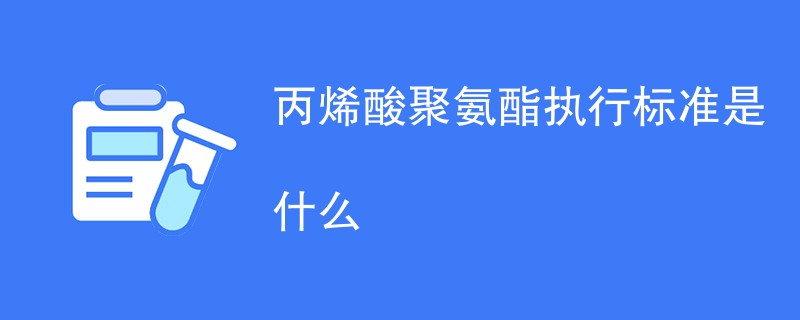 丙烯酸聚氨酯执行标准是什么